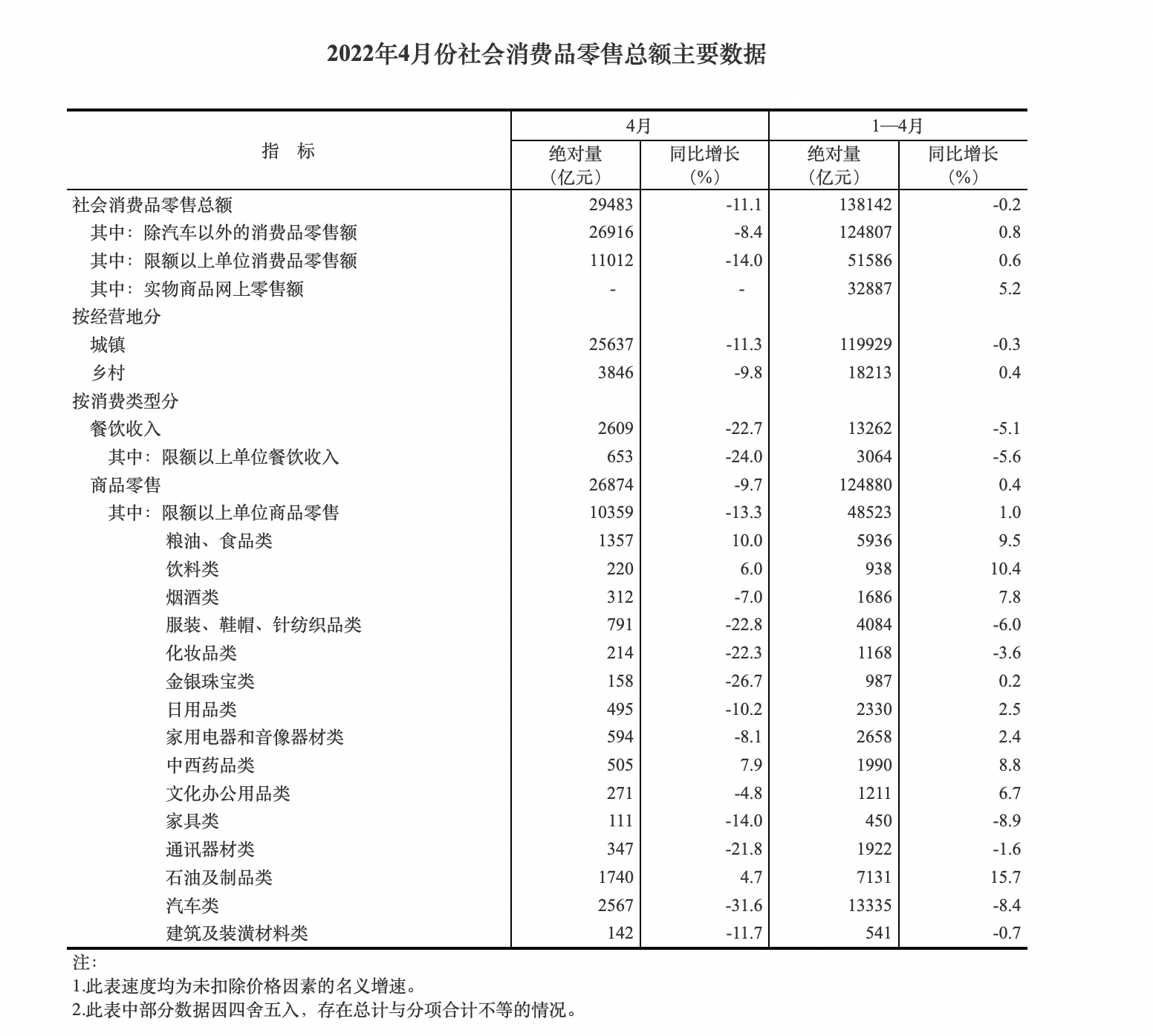 2022年4月份社会消费品零售总额主要数据

| 指　标 | 4月 绝对量（亿元） | 4月 同比增长（%） | 1—4月 绝对量（亿元） | 1—4月 同比增长（%） |
|---|---|---|---|---|
| 社会消费品零售总额 | 29483 | -11.1 | 138142 | -0.2 |
| 其中：除汽车以外的消费品零售额 | 26916 | -8.4 | 124807 | 0.8 |
| 其中：限额以上单位消费品零售额 | 11012 | -14.0 | 51586 | 0.6 |
| 其中：实物商品网上零售额 | - | - | 32887 | 5.2 |
| 按经营地分 | | | | |
| 城镇 | 25637 | -11.3 | 119929 | -0.3 |
| 乡村 | 3846 | -9.8 | 18213 | 0.4 |
| 按消费类型分 | | | | |
| 餐饮收入 | 2609 | -22.7 | 13262 | -5.1 |
| 其中：限额以上单位餐饮收入 | 653 | -24.0 | 3064 | -5.6 |
| 商品零售 | 26874 | -9.7 | 124880 | 0.4 |
| 其中：限额以上单位商品零售 | 10359 | -13.3 | 48523 | 1.0 |
| 粮油、食品类 | 1357 | 10.0 | 5936 | 9.5 |
| 饮料类 | 220 | 6.0 | 938 | 10.4 |
| 烟酒类 | 312 | -7.0 | 1686 | 7.8 |
| 服装、鞋帽、针纺织品类 | 791 | -22.8 | 4084 | -6.0 |
| 化妆品类 | 214 | -22.3 | 1168 | -3.6 |
| 金银珠宝类 | 158 | -26.7 | 987 | 0.2 |
| 日用品类 | 495 | -10.2 | 2330 | 2.5 |
| 家用电器和音像器材类 | 594 | -8.1 | 2658 | 2.4 |
| 中西药品类 | 505 | 7.9 | 1990 | 8.8 |
| 文化办公用品类 | 271 | -4.8 | 1211 | 6.7 |
| 家具类 | 111 | -14.0 | 450 | -8.9 |
| 通讯器材类 | 347 | -21.8 | 1922 | -1.6 |
| 石油及制品类 | 1740 | 4.7 | 7131 | 15.7 |
| 汽车类 | 2567 | -31.6 | 13335 | -8.4 |
| 建筑及装潢材料类 | 142 | -11.7 | 541 | -0.7 |

注：
1.此表速度均为未扣除价格因素的名义增速。
2.此表中部分数据因四舍五入，存在总计与分项合计不等的情况。